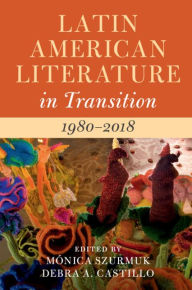 LATIN AMERICAN LITERATURE in Transition

1980–2018

EDITED BY
MÓNICA SZURMUK
DEBRA A. CASTILLO